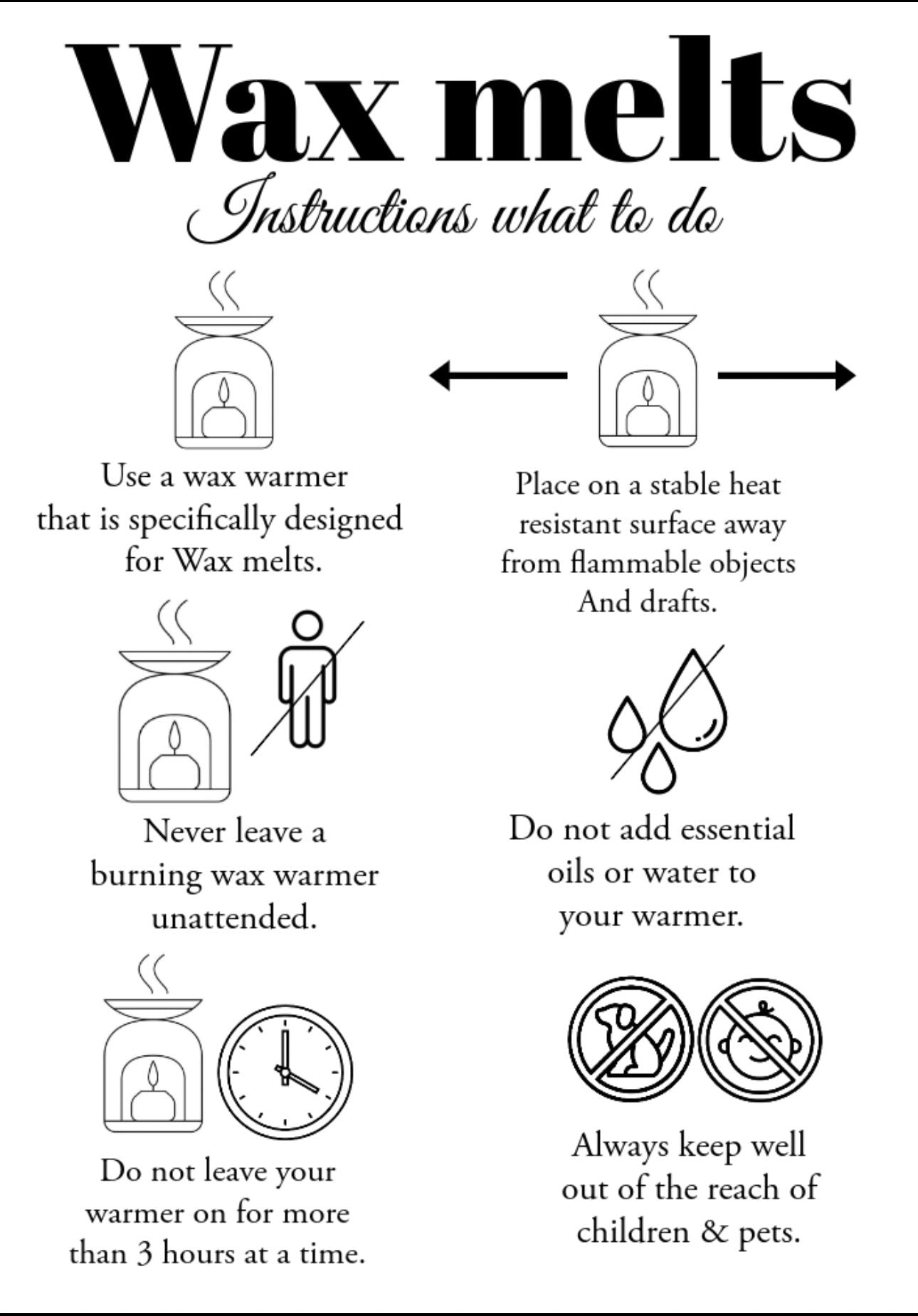 Wax melts

Instructions what to do

Use a wax warmer that is specifically designed for Wax melts.

Place on a stable heat resistant surface away from flammable objects And drafts.

Never leave a burning wax warmer unattended.

Do not add essential oils or water to your warmer.

Do not leave your warmer on for more than 3 hours at a time.

Always keep well out of the reach of children & pets.